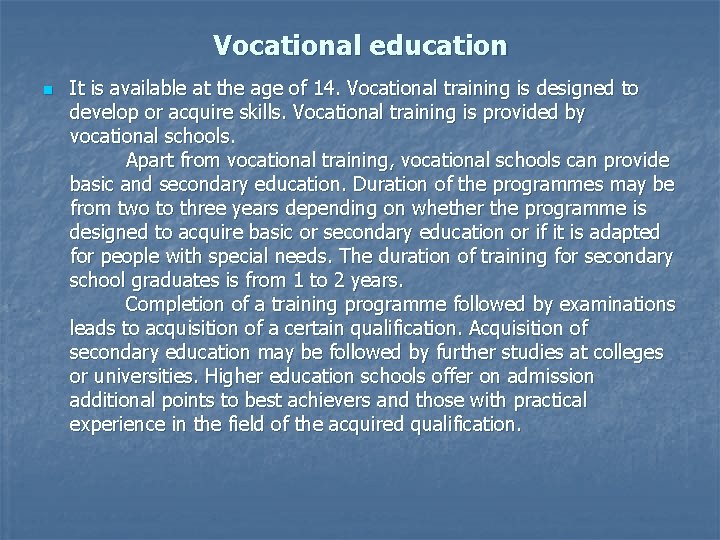 Vocational education

• It is available at the age of 14. Vocational training is designed to develop or acquire skills. Vocational training is provided by vocational schools.

Apart from vocational training, vocational schools can provide basic and secondary education. Duration of the programmes may be from two to three years depending on whether the programme is designed to acquire basic or secondary education or if it is adapted for people with special needs. The duration of training for secondary school graduates is from 1 to 2 years.

Completion of a training programme followed by examinations leads to acquisition of a certain qualification. Acquisition of secondary education may be followed by further studies at colleges or universities. Higher education schools offer on admission additional points to best achievers and those with practical experience in the field of the acquired qualification.